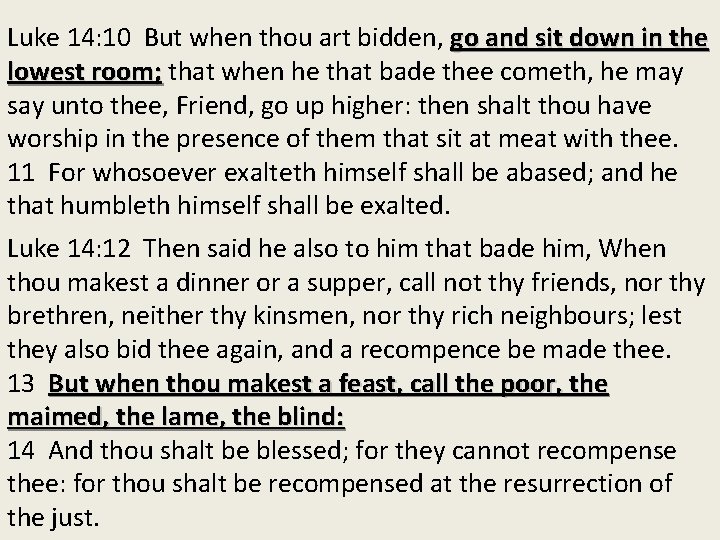 Luke 14:10 But when thou art bidden, go and sit down in the lowest room; that when he that bade thee cometh, he may say unto thee, Friend, go up higher: then shalt thou have worship in the presence of them that sit at meat with thee.
11 For whosoever exalteth himself shall be abased; and he that humbleth himself shall be exalted.

Luke 14:12 Then said he also to him that bade him, When thou makest a dinner or a supper, call not thy friends, nor thy brethren, neither thy kinsmen, nor thy rich neighbours; lest they also bid thee again, and a recompence be made thee.
13 But when thou makest a feast, call the poor, the maimed, the lame, the blind:
14 And thou shalt be blessed; for they cannot recompense thee: for thou shalt be recompensed at the resurrection of the just.